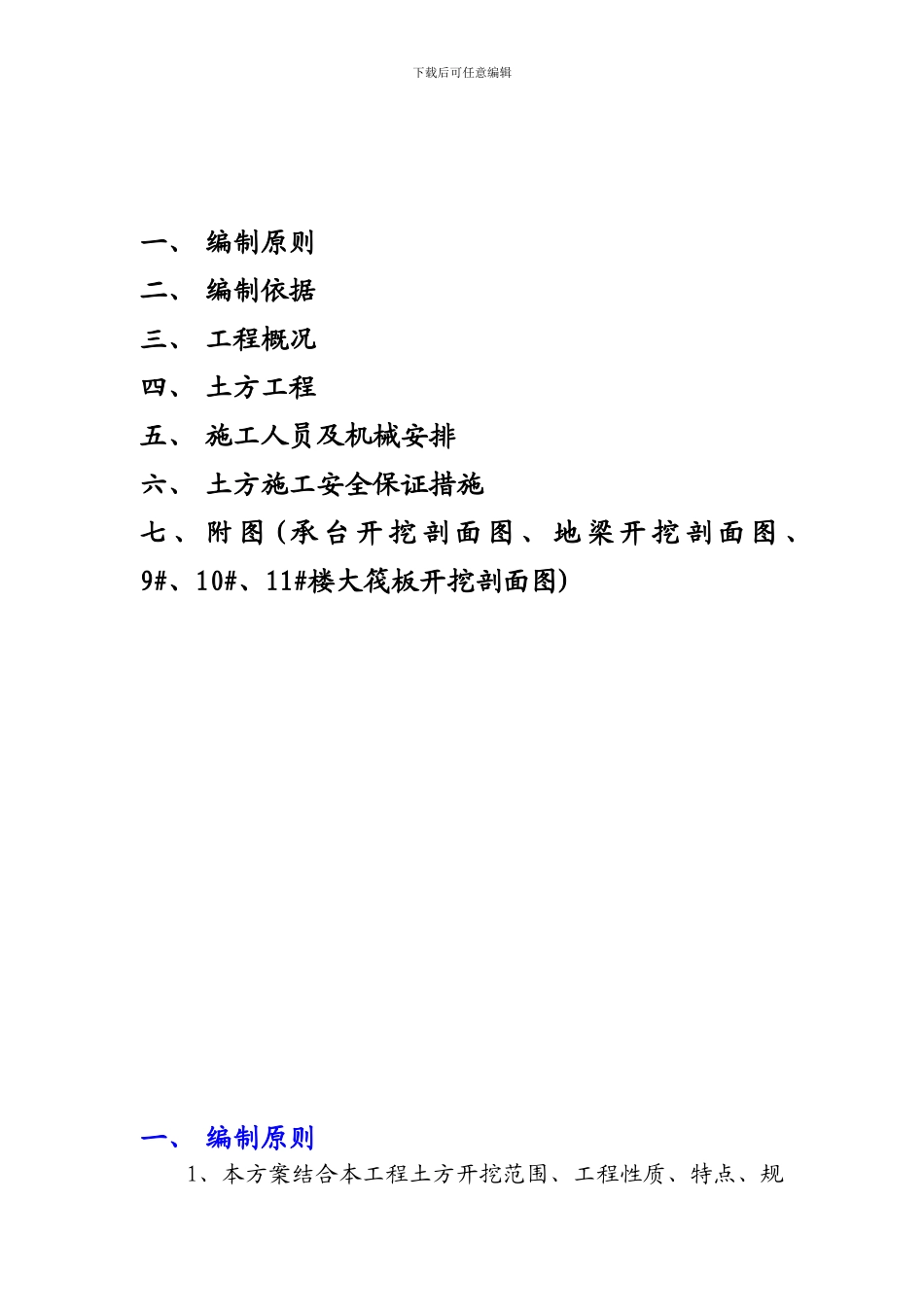 下载后可任意编辑

一、 编制原则

二、 编制依据

三、 工程概况

四、 土方工程

五、 施工人员及机械安排

六、 土方施工安全保证措施

七、附图（承台开挖剖面图、地梁开挖剖面图、9#、10#、11#楼大筏板开挖剖面图）

一、 编制原则

1、本方案结合本工程土方开挖范围、工程性质、特点、规